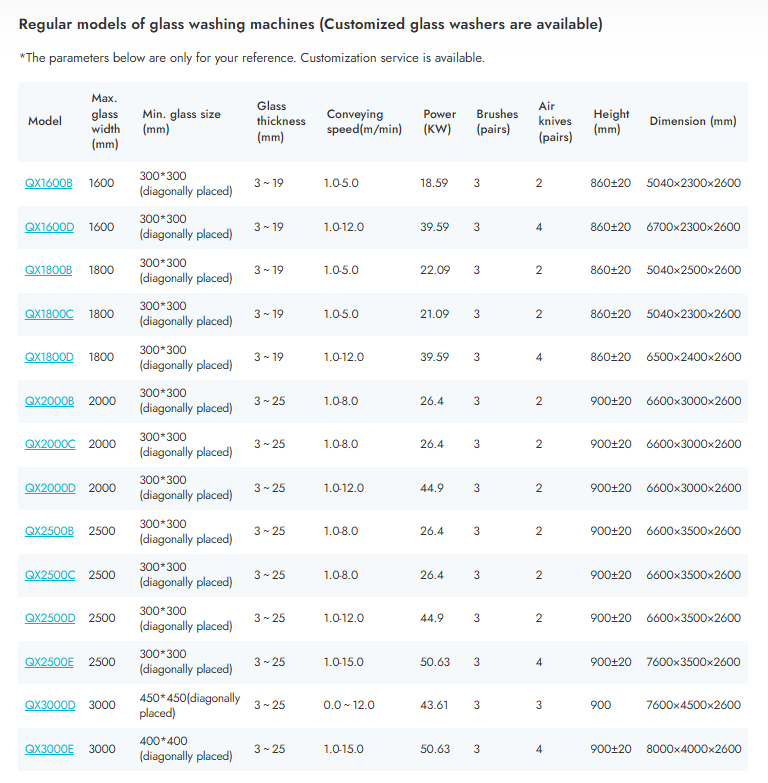 Regular models of glass washing machines (Customized glass washers are available)

*The parameters below are only for your reference. Customization service is available.

| Model | Max. glass width (mm) | Min. glass size (mm) | Glass thickness (mm) | Conveying speed(m/min) | Power (KW) | Brushes (pairs) | Air knives (pairs) | Height (mm) | Dimension (mm) |
|---|---|---|---|---|---|---|---|---|---|
| QX1600B | 1600 | 300*300 (diagonally placed) | 3 ~ 19 | 1.0-5.0 | 18.59 | 3 | 2 | 860±20 | 5040×2300×2600 |
| QX1600D | 1600 | 300*300 (diagonally placed) | 3 ~ 19 | 1.0-12.0 | 39.59 | 3 | 4 | 860±20 | 6700×2300×2600 |
| QX1800B | 1800 | 300*300 (diagonally placed) | 3 ~ 19 | 1.0-5.0 | 22.09 | 3 | 2 | 860±20 | 5040×2500×2600 |
| QX1800C | 1800 | 300*300 (diagonally placed) | 3 ~ 19 | 1.0-5.0 | 21.09 | 3 | 2 | 860±20 | 5040×2300×2600 |
| QX1800D | 1800 | 300*300 (diagonally placed) | 3 ~ 19 | 1.0-12.0 | 39.59 | 3 | 4 | 860±20 | 6500×2400×2600 |
| QX2000B | 2000 | 300*300 (diagonally placed) | 3 ~ 25 | 1.0-8.0 | 26.4 | 3 | 2 | 900±20 | 6600×3000×2600 |
| QX2000C | 2000 | 300*300 (diagonally placed) | 3 ~ 25 | 1.0-8.0 | 26.4 | 3 | 2 | 900±20 | 6600×3000×2600 |
| QX2000D | 2000 | 300*300 (diagonally placed) | 3 ~ 25 | 1.0-12.0 | 44.9 | 3 | 2 | 900±20 | 6600×3000×2600 |
| QX2500B | 2500 | 300*300 (diagonally placed) | 3 ~ 25 | 1.0-8.0 | 26.4 | 3 | 2 | 900±20 | 6600×3500×2600 |
| QX2500C | 2500 | 300*300 (diagonally placed) | 3 ~ 25 | 1.0-8.0 | 26.4 | 3 | 2 | 900±20 | 6600×3500×2600 |
| QX2500D | 2500 | 300*300 (diagonally placed) | 3 ~ 25 | 1.0-12.0 | 44.9 | 3 | 2 | 900±20 | 6600×3500×2600 |
| QX2500E | 2500 | 300*300 (diagonally placed) | 3 ~ 25 | 1.0-15.0 | 50.63 | 3 | 4 | 900±20 | 7600×3500×2600 |
| QX3000D | 3000 | 450*450(diagonally placed) | 3 ~ 25 | 0.0 ~ 12.0 | 43.61 | 3 | 3 | 900 | 7600×4500×2600 |
| QX3000E | 3000 | 400*400 (diagonally placed) | 3 ~ 25 | 1.0-15.0 | 50.63 | 3 | 4 | 900±20 | 8000×4000×2600 |